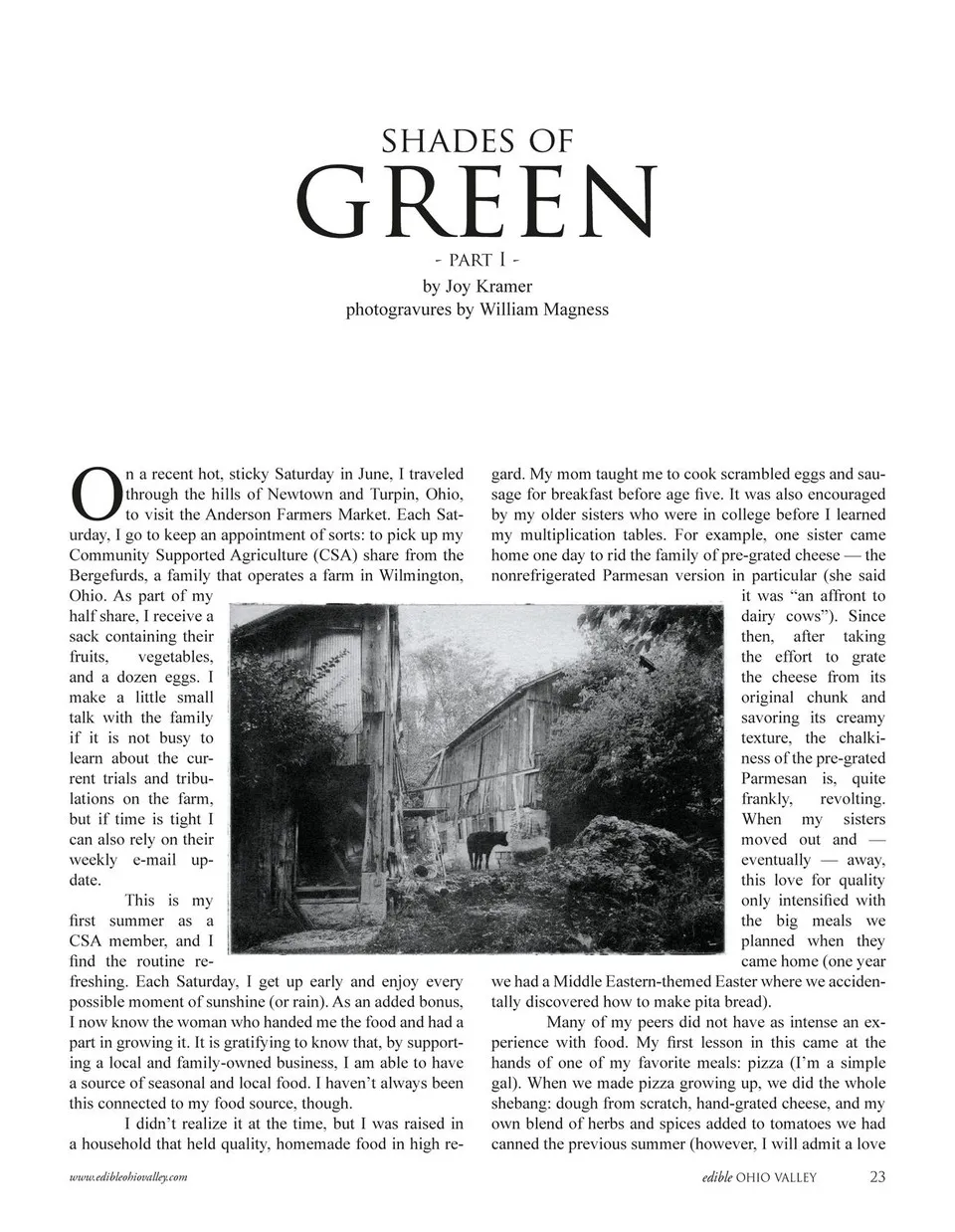 SHADES OF
GREEN
- PART I -
by Joy Kramer
photogravures by William Magness

On a recent hot, sticky Saturday in June, I traveled through the hills of Newtown and Turpin, Ohio, to visit the Anderson Farmers Market. Each Saturday, I go to keep an appointment of sorts: to pick up my Community Supported Agriculture (CSA) share from the Bergefurds, a family that operates a farm in Wilmington, Ohio. As part of my half share, I receive a sack containing their fruits, vegetables, and a dozen eggs. I make a little small talk with the family if it is not busy to learn about the current trials and tribulations on the farm, but if time is tight I can also rely on their weekly e-mail update.

This is my first summer as a CSA member, and I find the routine refreshing. Each Saturday, I get up early and enjoy every possible moment of sunshine (or rain). As an added bonus, I now know the woman who handed me the food and had a part in growing it. It is gratifying to know that, by supporting a local and family-owned business, I am able to have a source of seasonal and local food. I haven't always been this connected to my food source, though.

I didn't realize it at the time, but I was raised in a household that held quality, homemade food in high regard. My mom taught me to cook scrambled eggs and sausage for breakfast before age five. It was also encouraged by my older sisters who were in college before I learned my multiplication tables. For example, one sister came home one day to rid the family of pre-grated cheese — the nonrefrigerated Parmesan version in particular (she said it was "an affront to dairy cows"). Since then, after taking the effort to grate the cheese from its original chunk and savoring its creamy texture, the chalkiness of the pre-grated Parmesan is, quite frankly, revolting. When my sisters moved out and — eventually — away, this love for quality only intensified with the big meals we planned when they came home (one year we had a Middle Eastern-themed Easter where we accidentally discovered how to make pita bread).

Many of my peers did not have as intense an experience with food. My first lesson in this came at the hands of one of my favorite meals: pizza (I'm a simple gal). When we made pizza growing up, we did the whole shebang: dough from scratch, hand-grated cheese, and my own blend of herbs and spices added to tomatoes we had canned the previous summer (however, I will admit a love

www.edibleohiovalley.com
edible OHIO VALLEY 23